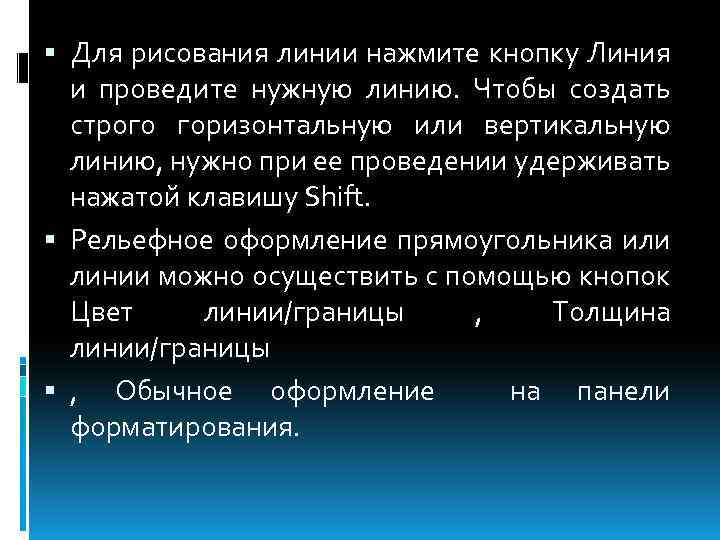 ▪ Для рисования линии нажмите кнопку Линия и проведите нужную линию. Чтобы создать строго горизонтальную или вертикальную линию, нужно при ее проведении удерживать нажатой клавишу Shift.

▪ Рельефное оформление прямоугольника или линии можно осуществить с помощью кнопок Цвет линии/границы , Толщина линии/границы

▪ , Обычное оформление на панели форматирования.